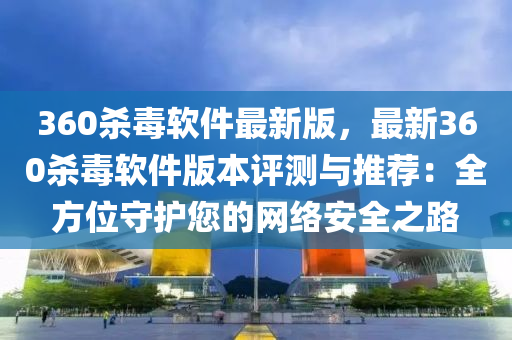 360杀毒软件最新版，最新360杀毒软件版本评测与推荐：全方位守护您的网络安全之路